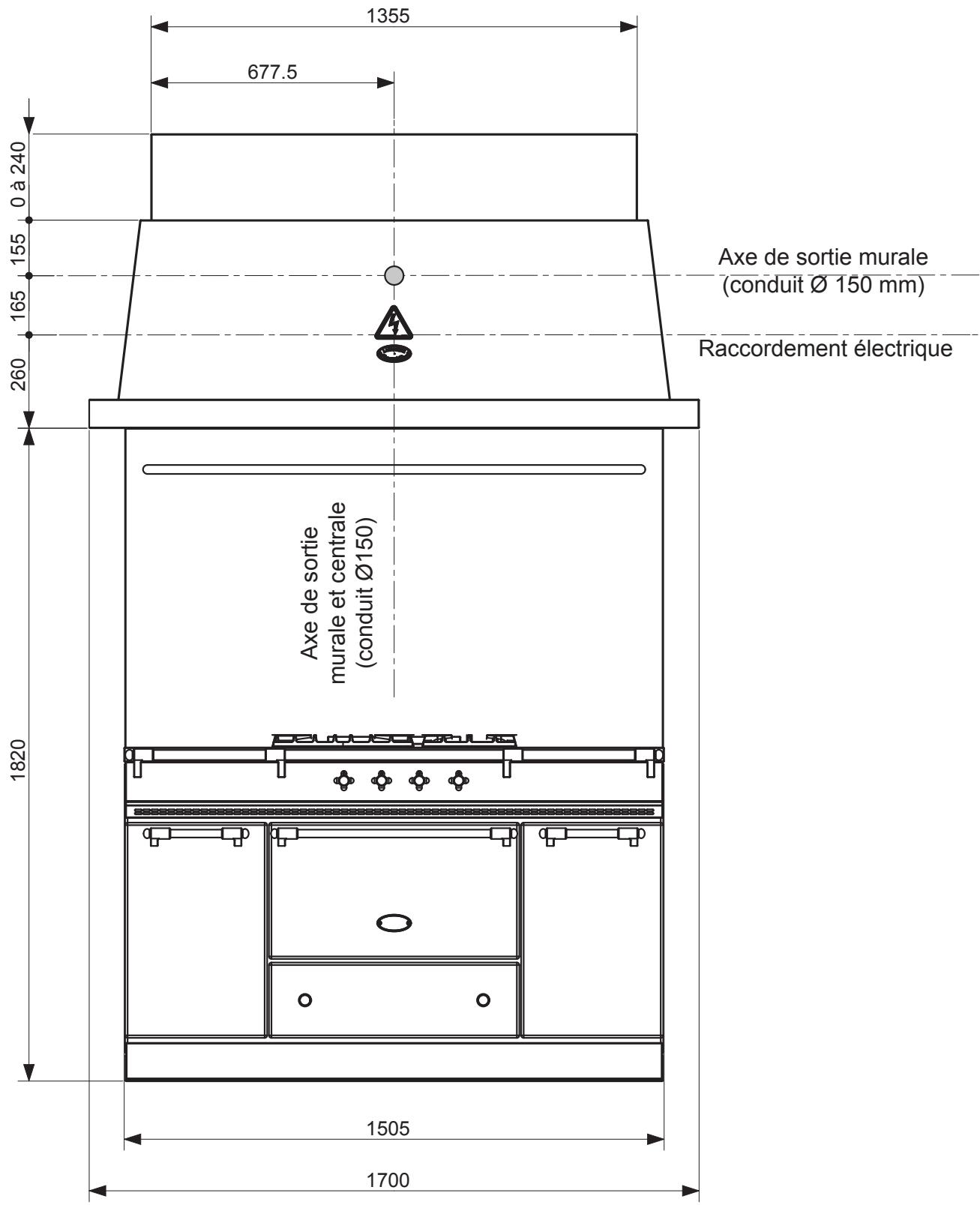 1355

677.5

0 à 240

155

165

260

Axe de sortie murale
(conduit Ø 150 mm)

Raccordement électrique

Axe de sortie murale et centrale (conduit Ø150)

1820

1505

1700